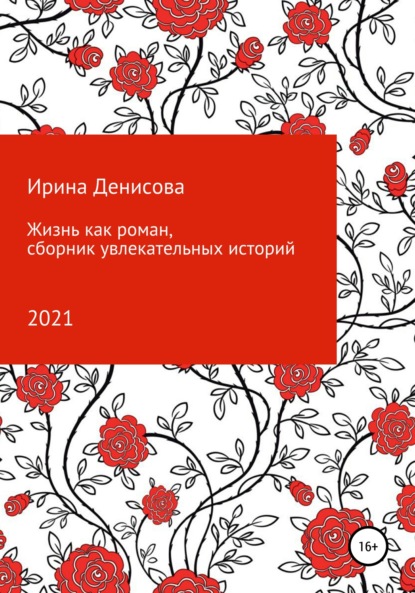 Ирина Денисова

Жизнь как роман, сборник увлекательных историй

2021

16+